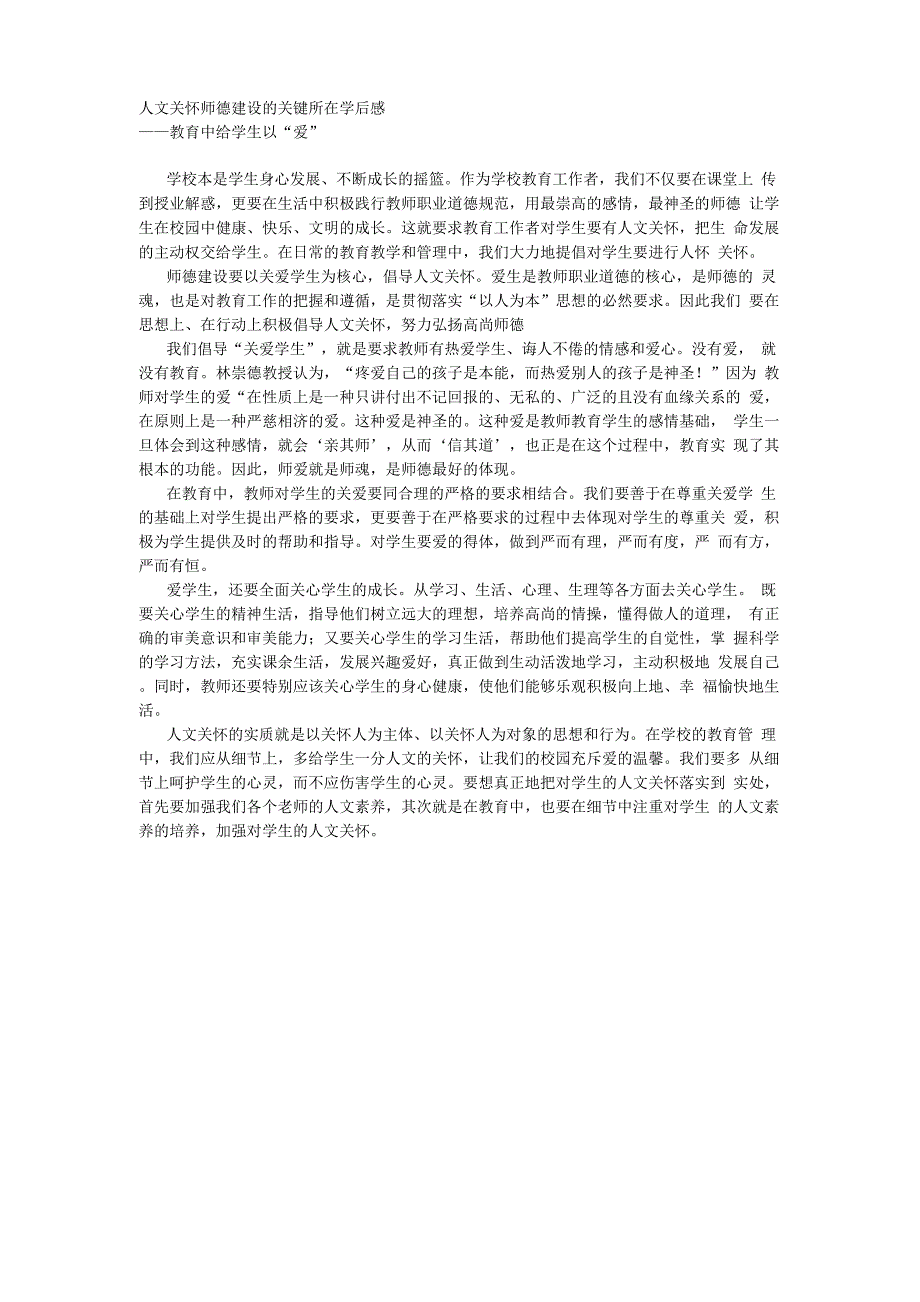 人文关怀师德建设的关键所在学后感
——教育中给学生以“爱”

学校本是学生身心发展、不断成长的摇篮。作为学校教育工作者，我们不仅要在课堂上 传到授业解惑，更要在生活中积极践行教师职业道德规范，用最崇高的感情，最神圣的师德 让学生在校园中健康、快乐、文明的成长。这就要求教育工作者对学生要有人文关怀，把生 命发展的主动权交给学生。在日常的教育教学和管理中，我们大力地提倡对学生要进行人怀 关怀。

师德建设要以关爱学生为核心，倡导人文关怀。爱生是教师职业道德的核心，是师德的 灵魂，也是对教育工作的把握和遵循，是贯彻落实“以人为本”思想的必然要求。因此我们 要在思想上、在行动上积极倡导人文关怀，努力弘扬高尚师德

我们倡导“关爱学生”，就是要求教师有热爱学生、诲人不倦的情感和爱心。没有爱， 就没有教育。林崇德教授认为，“疼爱自己的孩子是本能，而热爱别人的孩子是神圣！”因为 教师对学生的爱“在性质上是一种只讲付出不记回报的、无私的、广泛的且没有血缘关系的 爱，在原则上是一种严慈相济的爱。这种爱是神圣的。这种爱是教师教育学生的感情基础， 学生一旦体会到这种感情，就会‘亲其师’，从而‘信其道’，也正是在这个过程中，教育实 现了其根本的功能。因此，师爱就是师魂，是师德最好的体现。

在教育中，教师对学生的关爱要同合理的严格的要求相结合。我们要善于在尊重关爱学 生的基础上对学生提出严格的要求，更要善于在严格要求的过程中去体现对学生的尊重关 爱，积极为学生提供及时的帮助和指导。对学生要爱的得体，做到严而有理，严而有度，严 而有方，严而有恒。

爱学生，还要全面关心学生的成长。从学习、生活、心理、生理等各方面去关心学生。 既要关心学生的精神生活，指导他们树立远大的理想，培养高尚的情操，懂得做人的道理， 有正确的审美意识和审美能力；又要关心学生的学习生活，帮助他们提高学生的自觉性，掌 握科学的学习方法，充实课余生活，发展兴趣爱好，真正做到生动活泼地学习，主动积极地 发展自己。同时，教师还要特别应该关心学生的身心健康，使他们能够乐观积极向上地、幸 福愉快地生活。

人文关怀的实质就是以关怀人为主体、以关怀人为对象的思想和行为。在学校的教育管 理中，我们应从细节上，多给学生一分人文的关怀，让我们的校园充斥爱的温馨。我们要多 从细节上呵护学生的心灵，而不应伤害学生的心灵。要想真正地把对学生的人文关怀落实到 实处，首先要加强我们各个老师的人文素养，其次就是在教育中，也要在细节中注重对学生 的人文素养的培养，加强对学生的人文关怀。